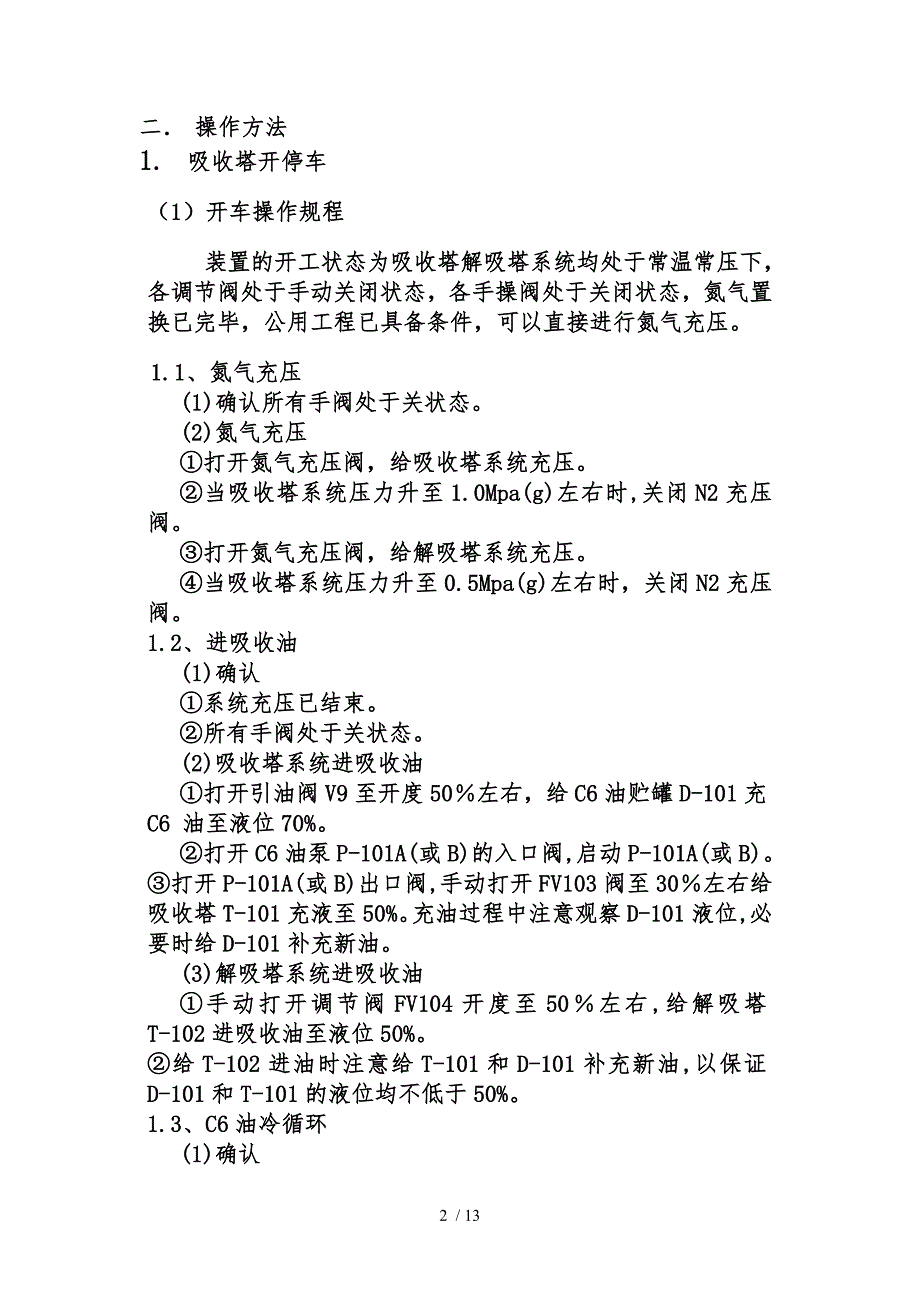 二. 操作方法
1. 吸收塔开停车

（1）开车操作规程

装置的开工状态为吸收塔解吸塔系统均处于常温常压下，各调节阀处于手动关闭状态，各手操阀处于关闭状态，氮气置换已完毕，公用工程已具备条件，可以直接进行氮气充压。

1.1、氮气充压
(1)确认所有手阀处于关状态。
(2)氮气充压
①打开氮气充压阀，给吸收塔系统充压。
②当吸收塔系统压力升至 1.0Mpa(g)左右时,关闭 N2 充压阀。
③打开氮气充压阀，给解吸塔系统充压。
④当吸收塔系统压力升至 0.5Mpa(g)左右时，关闭 N2 充压阀。
1.2、进吸收油
(1)确认
①系统充压已结束。
②所有手阀处于关状态。
(2)吸收塔系统进吸收油
①打开引油阀 V9 至开度 50％左右，给 C6 油贮罐 D-101 充 C6 油至液位 70%。
②打开 C6 油泵 P-101A(或 B)的入口阀,启动 P-101A(或 B)。
③打开 P-101A(或 B)出口阀,手动打开 FV103 阀至 30％左右给吸收塔 T-101 充液至 50%。充油过程中注意观察 D-101 液位,必要时给 D-101 补充新油。
(3)解吸塔系统进吸收油
①手动打开调节阀 FV104 开度至 50％左右,给解吸塔 T-102 进吸收油至液位 50%。
②给 T-102 进油时注意给 T-101 和 D-101 补充新油,以保证 D-101 和 T-101 的液位均不低于 50%。
1.3、C6 油冷循环
(1)确认

2 / 13